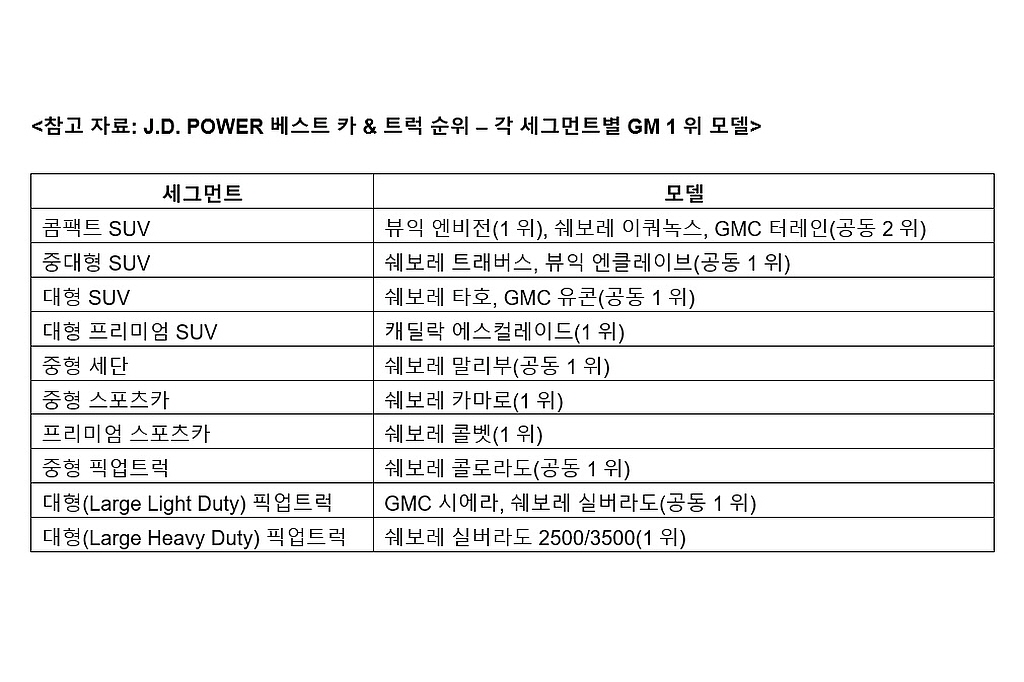 <참고 자료: J.D. POWER 베스트 카 & 트럭 순위 – 각 세그먼트별 GM 1 위 모델>

| 세그먼트 | 모델 |
|---|---|
| 콤팩트 SUV | 뷰익 엔비전(1 위), 쉐보레 이쿼녹스, GMC 터레인(공동 2 위) |
| 중대형 SUV | 쉐보레 트래버스, 뷰익 엔클레이브(공동 1 위) |
| 대형 SUV | 쉐보레 타호, GMC 유콘(공동 1 위) |
| 대형 프리미엄 SUV | 캐딜락 에스컬레이드(1 위) |
| 중형 세단 | 쉐보레 말리부(공동 1 위) |
| 중형 스포츠카 | 쉐보레 카마로(1 위) |
| 프리미엄 스포츠카 | 쉐보레 콜벳(1 위) |
| 중형 픽업트럭 | 쉐보레 콜로라도(공동 1 위) |
| 대형(Large Light Duty) 픽업트럭 | GMC 시에라, 쉐보레 실버라도(공동 1 위) |
| 대형(Large Heavy Duty) 픽업트럭 | 쉐보레 실버라도 2500/3500(1 위) |